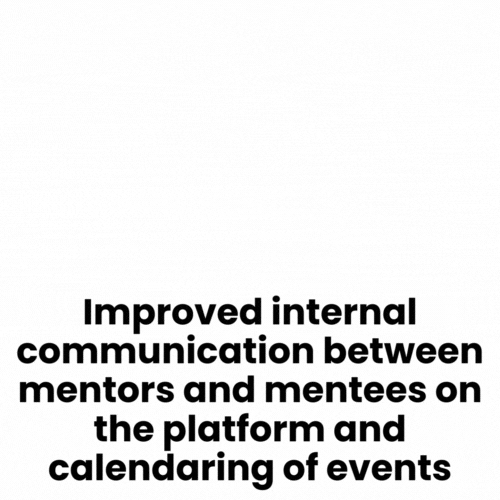 Improved internal communication between mentors and mentees on the platform and calendaring of events